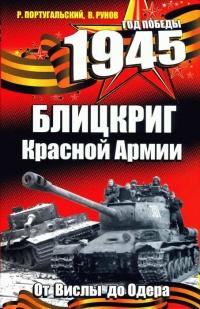 Р. ПОРТУГАЛЬСКИЙ, В. РУНОВ

ГОД ПОБЕДЫ

1945

БЛИЦКРИГ
Красной Армии

От Вислы до Одера